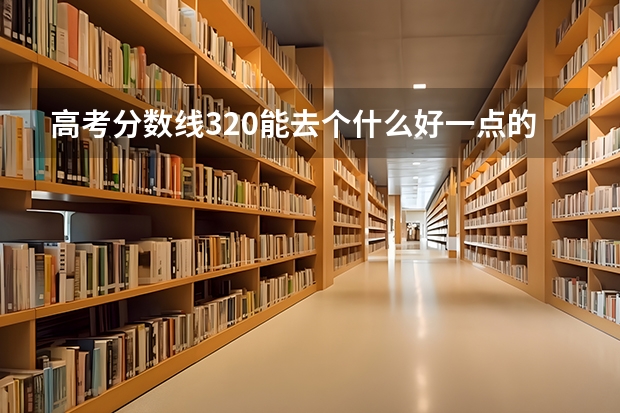 高考分数线320能去个什么好一点的